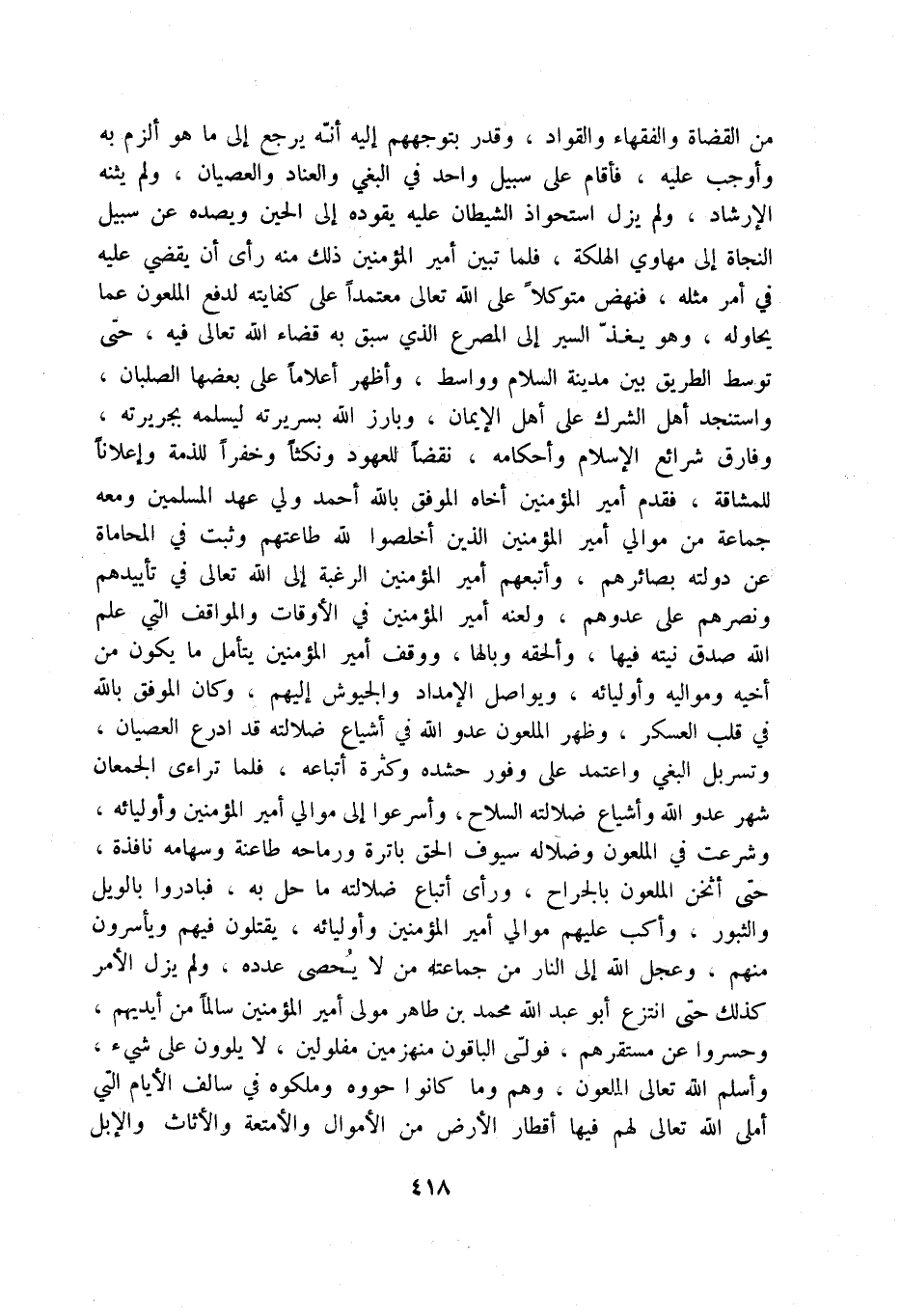 من القضاة والفقهاء والقواد ، وقدر بتوجههم إليه أنّه يرجع إلى ما هو ألزم به وأوجب عليه ، فأقام على سبيل واحد في البغي والعناد والعصيان ، ولم يثنه الإرشاد ، ولم يزل استحواذ الشيطان عليه يقوده إلى الحين ويصده عن سبيل النجاة إلى مهاوي الهلكة ، فلما تبين أمير المؤمنين ذلك منه رأى أن يقضي عليه في أمر مثله ، فنهض متوكلاً على الله تعالى معتمداً على كفايته لدفع الملعون عما يحاوله ، وهو يغذّ السير إلى المصرع الذي سبق به قضاء الله تعالى فيه ، حتّى توسط الطريق بين مدينة السلام وواسط ، وأظهر أعلاماً على بعضها الصلبان ، واستنجد أهل الشرك على أهل الإيمان ، وبارز الله بسريرته ليسلمه بجريرته ، وفارق شرائع الإسلام وأحكامه ، نقضاً للعهود ونكثاً وخفراً للذمة وإعلاناً للمشاقة ، فقدم أمير المؤمنين أخاه الموفق بالله أحمد ولي عهد المسلمين ومعه جماعة من موالي أمير المؤمنين الذين أخلصوا لله طاعتهم وثبت في المحاماة عن دولته بصائرهم ، وأتبعهم أمير المؤمنين الرغبة إلى الله تعالى في تأييدهم ونصرهم على عدوهم ، ولعنه أمير المؤمنين في الأوقات والمواقف التي علم الله صدق نيته فيها ، وألحقه وبالها ، ووقف أمير المؤمنين يتأمل ما يكون من أخيه ومواليه وأوليائه ، ويواصل الإمداد والجيوش إليهم ، وكان الموفق بالله في قلب العسكر ، وظهر الملعون عدو الله في أشياع ضلالته قد ادرع العصيان ، وتسربل البغي واعتمد على وفور حشده وكثرة أتباعه ، فلما تراءى الجمعان شهر عدو الله وأشياع ضلالته السلاح ، وأسرعوا إلى موالي أمير المؤمنين وأوليائه ، وشرعت في الملعون وضلاله سيوف الحق باترة ورماحه طاعنة وسهامه نافذة ، حتّى أثخن الملعون بالجراح ، ورأى أتباع ضلالته ما حل به ، فبادروا بالويل والثبور ، وأكب عليهم موالي أمير المؤمنين وأوليائه ، يقتلون فيهم ويأسرون منهم ، وعجل الله إلى النار من جماعته من لا يُحصى عدده ، ولم يزل الأمر كذلك حتّى انتزع أبو عبد الله محمد بن طاهر مولى أمير المؤمنين سالماً من أيديهم ، وحسروا عن مستقرهم ، فولّى الباقون منهزمين مفلولين ، لا يلوون على شيء ، وأسلم الله تعالى الملعون ، وهم وما كانوا حووه وملكوه في سالف الأيام التي أملى الله تعالى لهم فيها أقطار الأرض من الأموال والأمتعة والأثاث والإبل

٤١٨